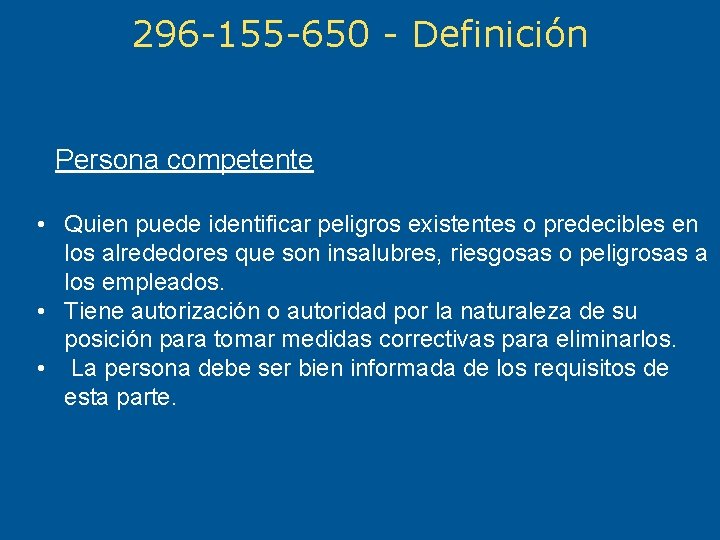 296-155-650 - Definición

Persona competente

• Quien puede identificar peligros existentes o predecibles en los alrededores que son insalubres, riesgosas o peligrosas a los empleados.
• Tiene autorización o autoridad por la naturaleza de su posición para tomar medidas correctivas para eliminarlos.
• La persona debe ser bien informada de los requisitos de esta parte.